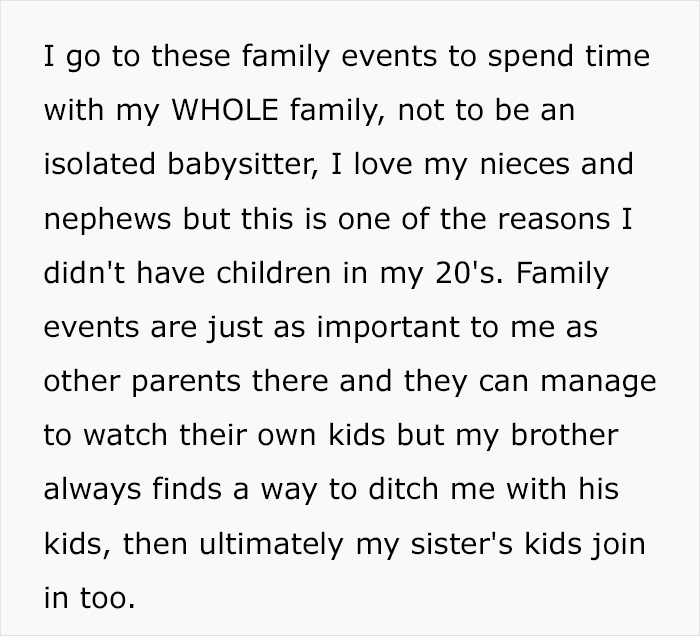 I go to these family events to spend time with my WHOLE family, not to be an isolated babysitter, I love my nieces and nephews but this is one of the reasons I didn't have children in my 20's. Family events are just as important to me as other parents there and they can manage to watch their own kids but my brother always finds a way to ditch me with his kids, then ultimately my sister's kids join in too.